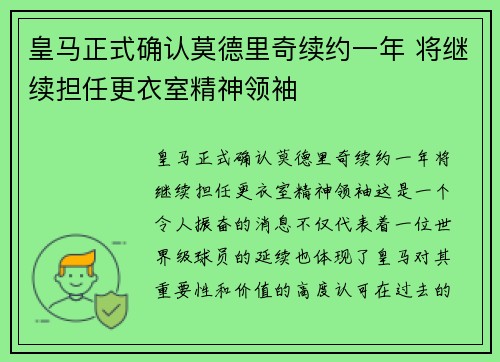 皇马正式确认莫德里奇续约一年 将继续担任更衣室精神领袖

皇马正式确认莫德里奇续约一年将继续担任更衣室精神领袖这是一个令人振奋的消息不仅代表着一位世界级球员的延续也体现了皇马对其重要性和价值的高度认可在过去的